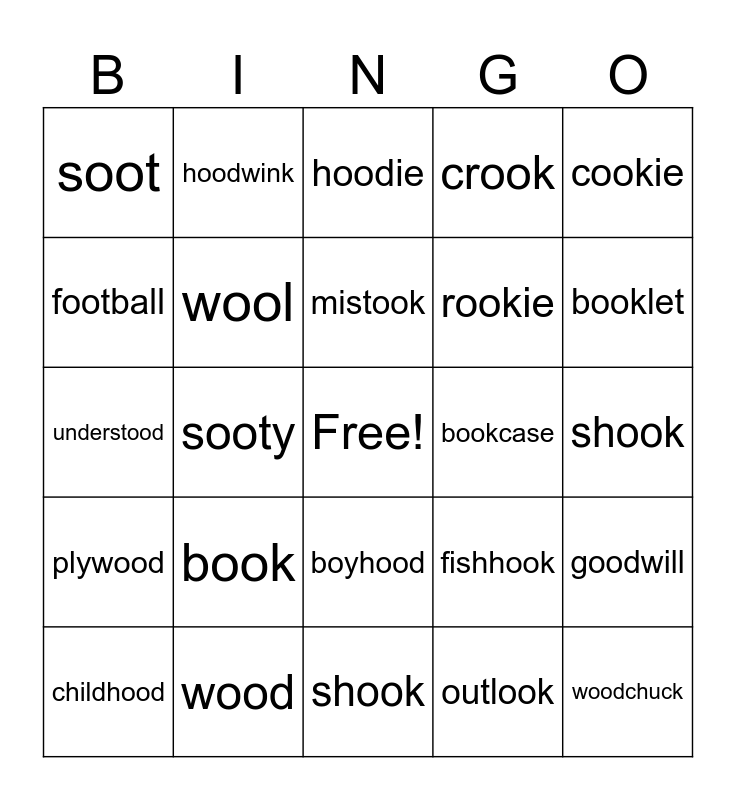 | B | I | N | G | O |
|---|---|---|---|---|
| soot | hoodwink | hoodie | crook | cookie |
| football | wool | mistook | rookie | booklet |
| understood | sooty | Free! | bookcase | shook |
| plywood | book | boyhood | fishhook | goodwill |
| childhood | wood | shook | outlook | woodchuck |